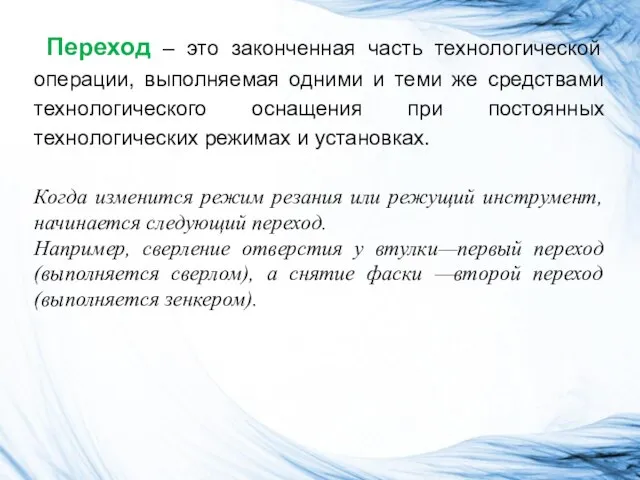 Переход – это законченная часть технологической операции, выполняемая одними и теми же средствами технологического оснащения при постоянных технологических режимах и установках.

Когда изменится режим резания или режущий инструмент, начинается следующий переход.
Например, сверление отверстия у втулки—первый переход (выполняется сверлом), а снятие фаски —второй переход (выполняется зенкером).